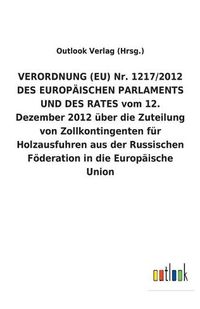 Outlook Verlag (Hrsg.)

VERORDNUNG (EU) Nr. 1217/2012 DES EUROPÄISCHEN PARLAMENTS UND DES RATES vom 12. Dezember 2012 über die Zuteilung von Zollkontingenten für Holzausfuhren aus der Russischen Föderation in die Europäische Union

outlook